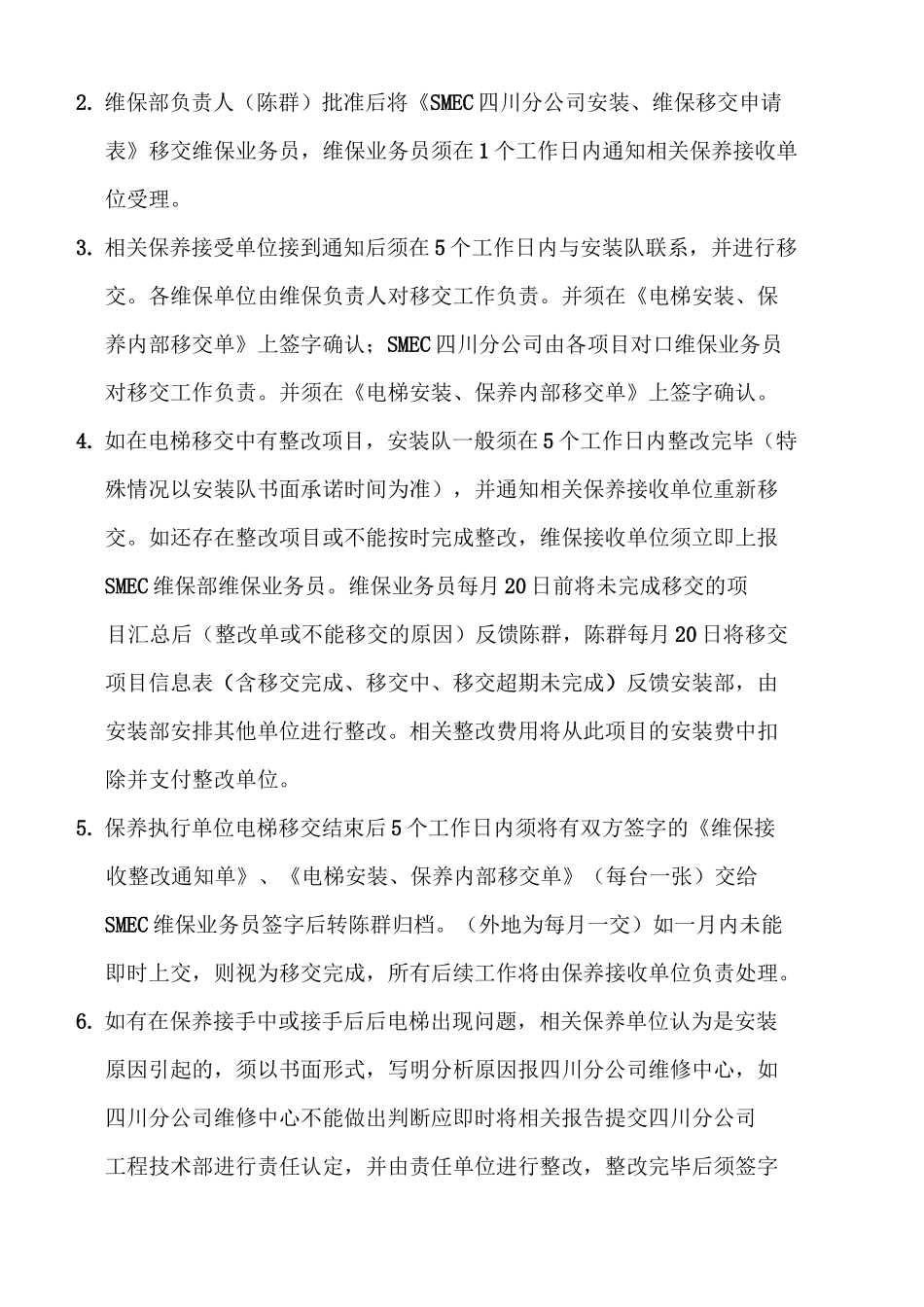 2. 维保部负责人（陈群）批准后将《SMEC四川分公司安装、维保移交申请表》移交维保业务员，维保业务员须在1个工作日内通知相关保养接收单位受理。

3. 相关保养接受单位接到通知后须在5个工作日内与安装队联系，并进行移交。各维保单位由维保负责人对移交工作负责。并须在《电梯安装、保养内部移交单》上签字确认；SMEC四川分公司由各项目对口维保业务员对移交工作负责。并须在《电梯安装、保养内部移交单》上签字确认。

4. 如在电梯移交中有整改项目，安装队一般须在5个工作日内整改完毕（特殊情况以安装队书面承诺时间为准），并通知相关保养接收单位重新移交。如还存在整改项目或不能按时完成整改，维保接收单位须立即上报SMEC维保部维保业务员。维保业务员每月20日前将未完成移交的项目汇总后（整改单或不能移交的原因）反馈陈群，陈群每月20日将移交项目信息表（含移交完成、移交中、移交超期未完成）反馈安装部，由安装部安排其他单位进行整改。相关整改费用将从此项目的安装费中扣除并支付整改单位。

5. 保养执行单位电梯移交结束后5个工作日内须将有双方签字的《维保接收整改通知单》、《电梯安装、保养内部移交单》（每台一张）交给SMEC维保业务员签字后转陈群归档。（外地为每月一交）如一月内未能即时上交，则视为移交完成，所有后续工作将由保养接收单位负责处理。

6. 如有在保养接手中或接手后后电梯出现问题，相关保养单位认为是安装原因引起的，须以书面形式，写明分析原因报四川分公司维修中心，如四川分公司维修中心不能做出判断应即时将相关报告提交四川分公司工程技术部进行责任认定，并由责任单位进行整改，整改完毕后须签字